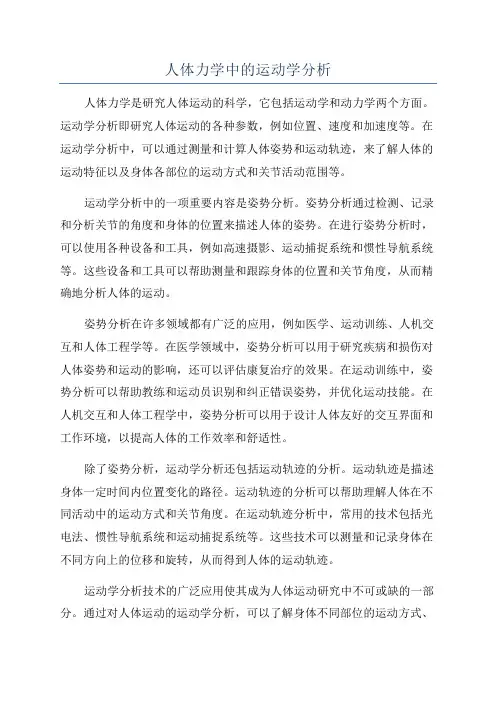 人体力学中的运动学分析

人体力学是研究人体运动的科学，它包括运动学和动力学两个方面。运动学分析即研究人体运动的各种参数，例如位置、速度和加速度等。在运动学分析中，可以通过测量和计算人体姿势和运动轨迹，来了解人体的运动特征以及身体各部位的运动方式和关节活动范围等。

运动学分析中的一项重要内容是姿势分析。姿势分析通过检测、记录和分析关节的角度和身体的位置来描述人体的姿势。在进行姿势分析时，可以使用各种设备和工具，例如高速摄影、运动捕捉系统和惯性导航系统等。这些设备和工具可以帮助测量和跟踪身体的位置和关节角度，从而精确地分析人体的运动。

姿势分析在许多领域都有广泛的应用，例如医学、运动训练、人机交互和人体工程学等。在医学领域中，姿势分析可以用于研究疾病和损伤对人体姿势和运动的影响，还可以评估康复治疗的效果。在运动训练中，姿势分析可以帮助教练和运动员识别和纠正错误姿势，并优化运动技能。在人机交互和人体工程学中，姿势分析可以用于设计人体友好的交互界面和工作环境，以提高人体的工作效率和舒适性。

除了姿势分析，运动学分析还包括运动轨迹的分析。运动轨迹是描述身体一定时间内位置变化的路径。运动轨迹的分析可以帮助理解人体在不同活动中的运动方式和关节角度。在运动轨迹分析中，常用的技术包括光电法、惯性导航系统和运动捕捉系统等。这些技术可以测量和记录身体在不同方向上的位移和旋转，从而得到人体的运动轨迹。

运动学分析技术的广泛应用使其成为人体运动研究中不可或缺的一部分。通过对人体运动的运动学分析，可以了解身体不同部位的运动方式、